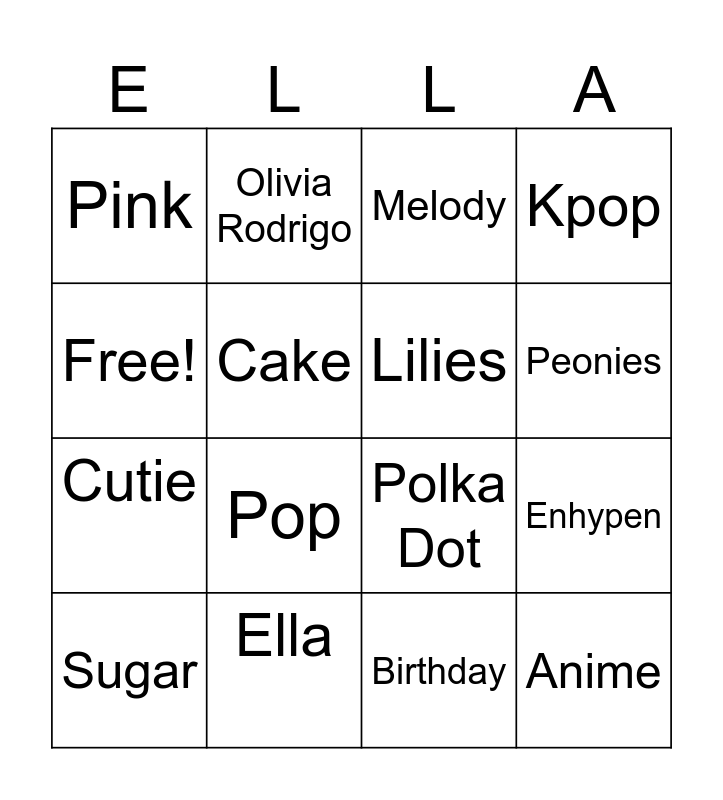 | E | L | L | A |
|---|---|---|---|
| Pink | Olivia Rodrigo | Melody | Kpop |
| Free! | Cake | Lilies | Peonies |
| Cutie | Pop | Polka Dot | Enhypen |
| Sugar | Ella | Birthday | Anime |